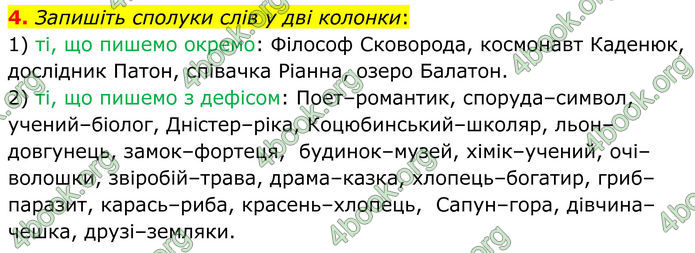 4. Запишіть сполуки слів у дві колонки:
1) ті, що пишемо окремо: Філософ Сковорода, космонавт Каденюк, дослідник Патон, співачка Ріанна, озеро Балатон.
2) ті, що пишемо з дефісом: Поет–романтик, споруда–символ, учений–біолог, Дністер–ріка, Коцюбинський–школяр, льон–довгунець, замок–фортеця, будинок–музей, хімік–учений, очі–волошки, звіробій–трава, драма–казка, хлопець–богатир, гриб–паразит, карась–риба, красень–хлопець, Сапун–гора, дівчина–чешка, друзі–земляки.

4book.org